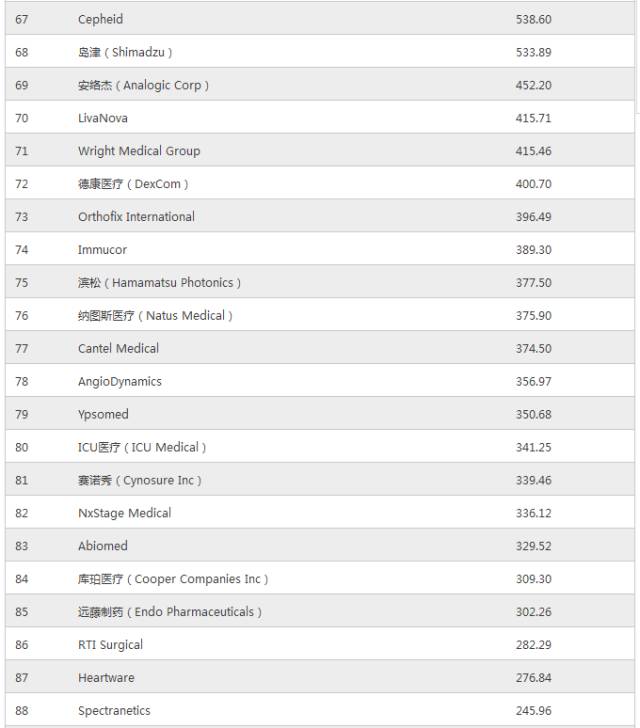 | | | |
|---|---|---|
| 67 | Cepheid | 538.60 |
| 68 | 岛津（Shimadzu） | 533.89 |
| 69 | 安络杰（Analogic Corp） | 452.20 |
| 70 | LivaNova | 415.71 |
| 71 | Wright Medical Group | 415.46 |
| 72 | 德康医疗（DexCom） | 400.70 |
| 73 | Orthofix International | 396.49 |
| 74 | Immucor | 389.30 |
| 75 | 滨松（Hamamatsu Photonics） | 377.50 |
| 76 | 纳图斯医疗（Natus Medical） | 375.90 |
| 77 | Cantel Medical | 374.50 |
| 78 | AngioDynamics | 356.97 |
| 79 | Ypsomed | 350.68 |
| 80 | ICU医疗（ICU Medical） | 341.25 |
| 81 | 赛诺秀（Cynosure Inc） | 339.46 |
| 82 | NxStage Medical | 336.12 |
| 83 | Abiomed | 329.52 |
| 84 | 库珀医疗（Cooper Companies Inc） | 309.30 |
| 85 | 远藤制药（Endo Pharmaceuticals） | 302.26 |
| 86 | RTI Surgical | 282.29 |
| 87 | Heartware | 276.84 |
| 88 | Spectranetics | 245.96 |